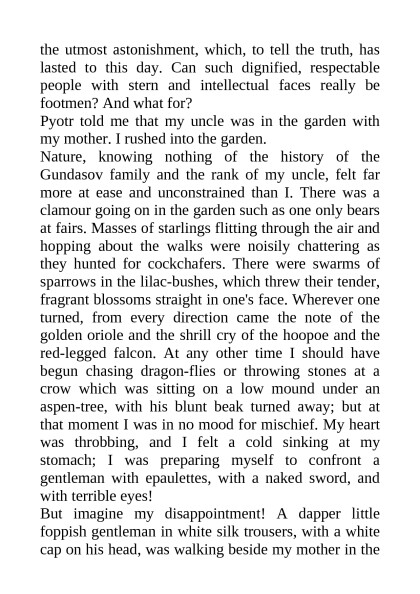 the utmost astonishment, which, to tell the truth, has lasted to this day. Can such dignified, respectable people with stern and intellectual faces really be footmen? And what for?
Pyotr told me that my uncle was in the garden with my mother. I rushed into the garden.
Nature, knowing nothing of the history of the Gundasov family and the rank of my uncle, felt far more at ease and unconstrained than I. There was a clamour going on in the garden such as one only bears at fairs. Masses of starlings flitting through the air and hopping about the walks were noisily chattering as they hunted for cockchafers. There were swarms of sparrows in the lilac-bushes, which threw their tender, fragrant blossoms straight in one's face. Wherever one turned, from every direction came the note of the golden oriole and the shrill cry of the hoopoe and the red-legged falcon. At any other time I should have begun chasing dragon-flies or throwing stones at a crow which was sitting on a low mound under an aspen-tree, with his blunt beak turned away; but at that moment I was in no mood for mischief. My heart was throbbing, and I felt a cold sinking at my stomach; I was preparing myself to confront a gentleman with epaulettes, with a naked sword, and with terrible eyes!
But imagine my disappointment! A dapper little foppish gentleman in white silk trousers, with a white cap on his head, was walking beside my mother in the